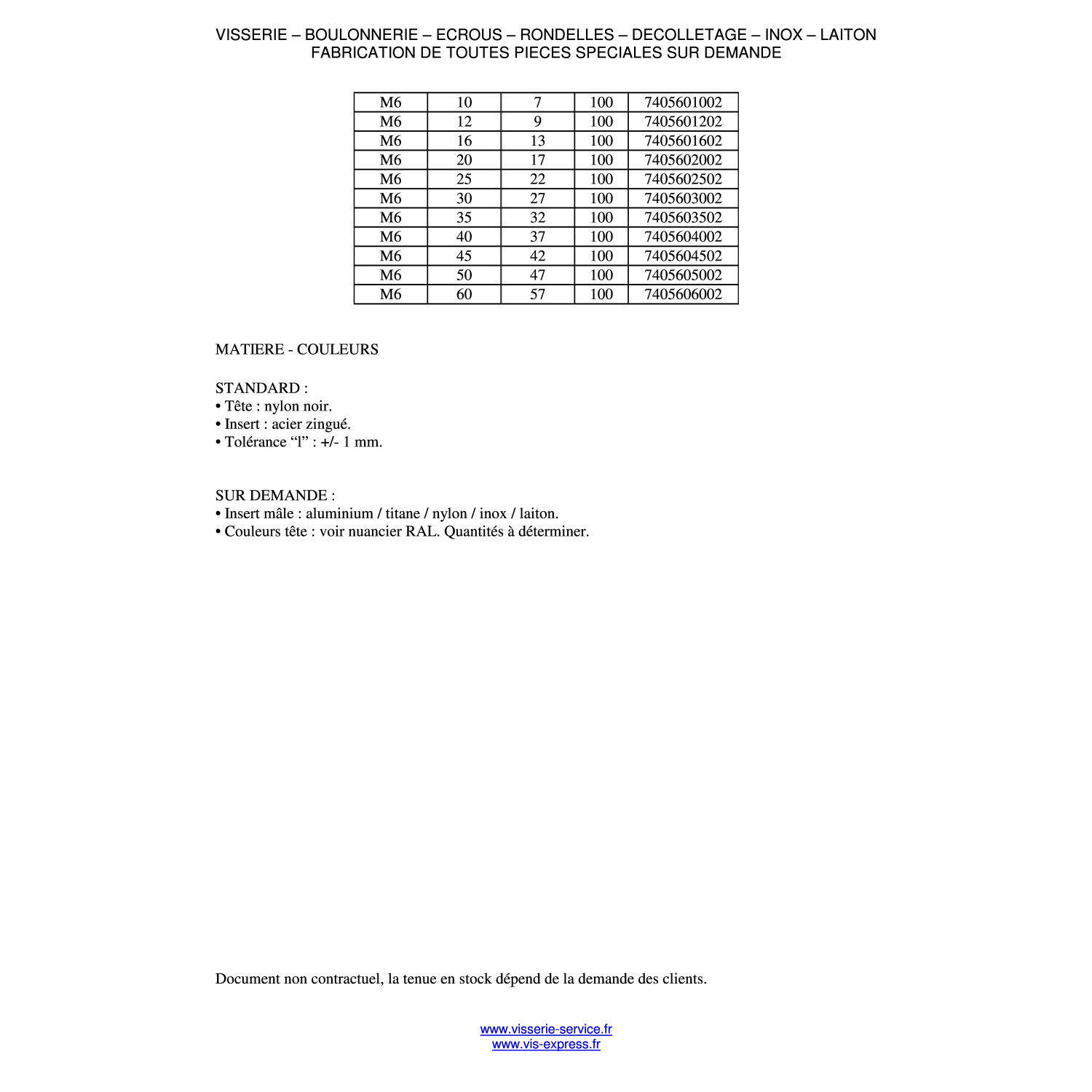 VISSERIE – BOULONNERIE – ECROUS – RONDELLES – DECOLLETAGE – INOX – LAITON
FABRICATION DE TOUTES PIECES SPECIALES SUR DEMANDE

| M6 | 10 | 7 | 100 | 7405601002 |
|---|---|---|---|---|
| M6 | 12 | 9 | 100 | 7405601202 |
| M6 | 16 | 13 | 100 | 7405601602 |
| M6 | 20 | 17 | 100 | 7405602002 |
| M6 | 25 | 22 | 100 | 7405602502 |
| M6 | 30 | 27 | 100 | 7405603002 |
| M6 | 35 | 32 | 100 | 7405603502 |
| M6 | 40 | 37 | 100 | 7405604002 |
| M6 | 45 | 42 | 100 | 7405604502 |
| M6 | 50 | 47 | 100 | 7405605002 |
| M6 | 60 | 57 | 100 | 7405606002 |

MATIERE - COULEURS

STANDARD :
• Tête : nylon noir.
• Insert : acier zingué.
• Tolérance "l" : +/- 1 mm.

SUR DEMANDE :
• Insert mâle : aluminium / titane / nylon / inox / laiton.
• Couleurs tête : voir nuancier RAL. Quantités à déterminer.

Document non contractuel, la tenue en stock dépend de la demande des clients.

www.visserie-service.fr
www.vis-express.fr